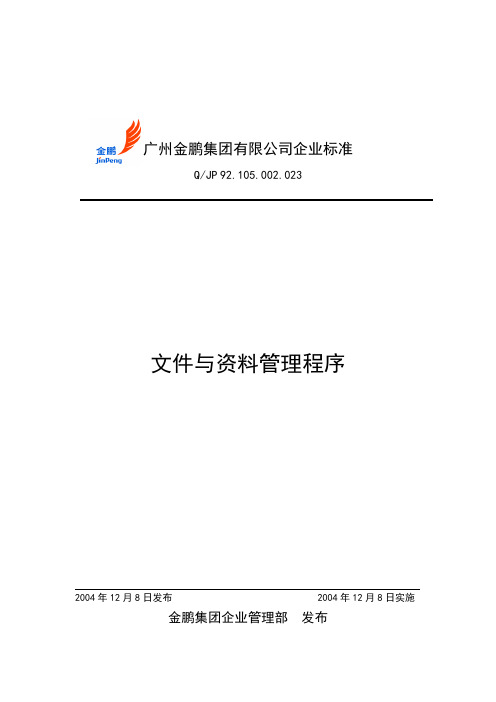 金鹏
JinPeng
广州金鹏集团有限公司企业标准
Q/JP 92.105.002.023

文件与资料管理程序

2004 年 12 月 8 日发布　　2004 年 12 月 8 日实施

金鹏集团企业管理部　发布